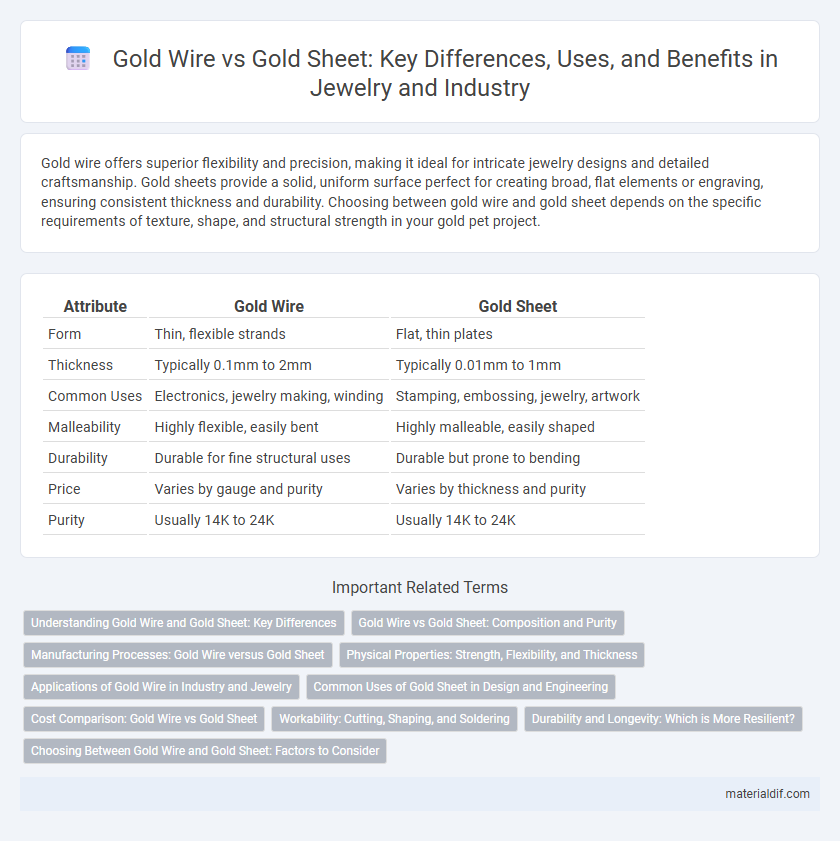 Gold Wire vs Gold Sheet: Key Differences, Uses, and Benefits in Jewelry and Industry

Gold wire offers superior flexibility and precision, making it ideal for intricate jewelry designs and detailed craftsmanship. Gold sheets provide a solid, uniform surface perfect for creating broad, flat elements or engraving, ensuring consistent thickness and durability. Choosing between gold wire and gold sheet depends on the specific requirements of texture, shape, and structural strength in your gold pet project.

| Attribute | Gold Wire | Gold Sheet |
|---|---|---|
| Form | Thin, flexible strands | Flat, thin plates |
| Thickness | Typically 0.1mm to 2mm | Typically 0.01mm to 1mm |
| Common Uses | Electronics, jewelry making, winding | Stamping, embossing, jewelry, artwork |
| Malleability | Highly flexible, easily bent | Highly malleable, easily shaped |
| Durability | Durable for fine structural uses | Durable but prone to bending |
| Price | Varies by gauge and purity | Varies by thickness and purity |
| Purity | Usually 14K to 24K | Usually 14K to 24K |

Important Related Terms

Understanding Gold Wire and Gold Sheet: Key Differences
Gold Wire vs Gold Sheet: Composition and Purity
Manufacturing Processes: Gold Wire versus Gold Sheet
Physical Properties: Strength, Flexibility, and Thickness
Applications of Gold Wire in Industry and Jewelry
Common Uses of Gold Sheet in Design and Engineering
Cost Comparison: Gold Wire vs Gold Sheet
Workability: Cutting, Shaping, and Soldering
Durability and Longevity: Which is More Resilient?
Choosing Between Gold Wire and Gold Sheet: Factors to Consider

materialdif.com